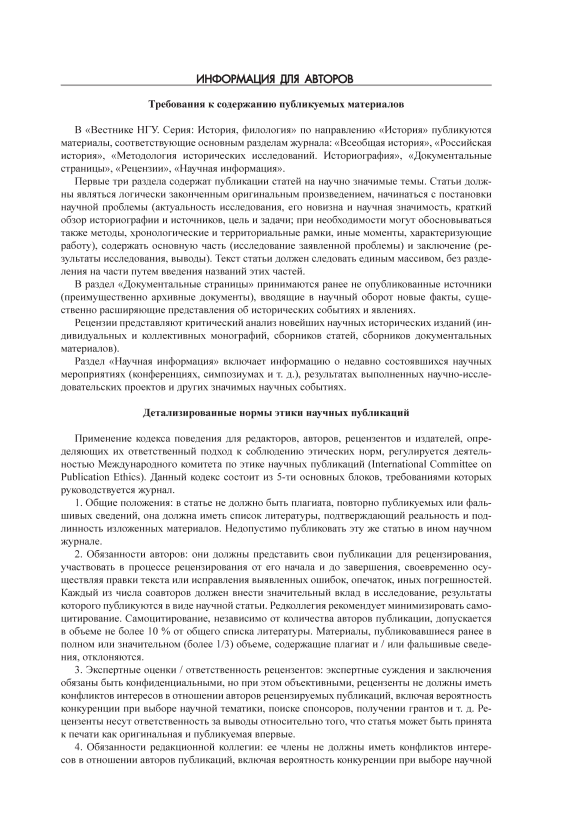 ИНФОРМАЦИЯ ДЛЯ АВТОРОВ

Требования к содержанию публикуемых материалов

В «Вестнике НГУ. Серия: История, филология» по направлению «История» публикуются материалы, соответствующие основным разделам журнала: «Всеобщая история», «Российская история», «Методология исторических исследований. Историография», «Документальные страницы», «Рецензии», «Научная информация».

Первые три раздела содержат публикации статей на научно значимые темы. Статьи должны являться логически законченным оригинальным произведением, начинаться с постановки научной проблемы (актуальность исследования, его новизна и научная значимость, краткий обзор историографии и источников, цель и задачи; при необходимости могут обосновываться также методы, хронологические и территориальные рамки, иные моменты, характеризующие работу), содержать основную часть (исследование заявленной проблемы) и заключение (результаты исследования, выводы). Текст статьи должен следовать единым массивом, без разделения на части путем введения названий этих частей.

В раздел «Документальные страницы» принимаются ранее не опубликованные источники (преимущественно архивные документы), вводящие в научный оборот новые факты, существенно расширяющие представления об исторических событиях и явлениях.

Рецензии представляют критический анализ новейших научных исторических изданий (индивидуальных и коллективных монографий, сборников статей, сборников документальных материалов).

Раздел «Научная информация» включает информацию о недавно состоявшихся научных мероприятиях (конференциях, симпозиумах и т. д.), результатах выполненных научно-исследовательских проектов и других значимых научных событиях.

Детализированные нормы этики научных публикаций

Применение кодекса поведения для редакторов, авторов, рецензентов и издателей, определяющих их ответственный подход к соблюдению этических норм, регулируется деятельностью Международного комитета по этике научных публикаций (International Committee on Publication Ethics). Данный кодекс состоит из 5-ти основных блоков, требованиями которых руководствуется журнал.

1. Общие положения: в статье не должно быть плагиата, повторно публикуемых или фальшивых сведений, она должна иметь список литературы, подтверждающий реальность и подлинность изложенных материалов. Недопустимо публиковать эту же статью в ином научном журнале.

2. Обязанности авторов: они должны представить свои публикации для рецензирования, участвовать в процессе рецензирования от его начала и до завершения, своевременно осуществляя правки текста или исправления выявленных ошибок, опечаток, иных погрешностей. Каждый из числа соавторов должен внести значительный вклад в исследование, результаты которого публикуются в виде научной статьи. Редколлегия рекомендует минимизировать самоцитирование. Самоцитирование, независимо от количества авторов публикации, допускается в объеме не более 10 % от общего списка литературы. Материалы, публиковавшиеся ранее в полном или значительном (более 1/3) объеме, содержащие плагиат и / или фальшивые сведения, отклоняются.

3. Экспертные оценки / ответственность рецензентов: экспертные суждения и заключения обязаны быть конфиденциальными, но при этом объективными, рецензенты не должны иметь конфликтов интересов в отношении авторов рецензируемых публикаций, включая вероятность конкуренции при выборе научной тематики, поиске спонсоров, получении грантов и т. д. Рецензенты несут ответственность за выводы относительно того, что статья может быть принята к печати как оригинальная и публикуемая впервые.

4. Обязанности редакционной коллегии: ее члены не должны иметь конфликтов интересов в отношении авторов публикаций, включая вероятность конкуренции при выборе научной